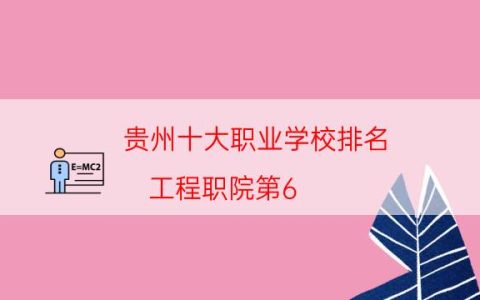 E=MC2

贵州十大职业学校排名

工程职院第6